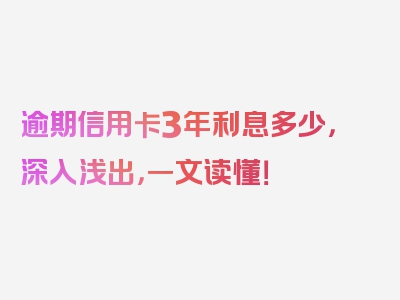 逾期信用卡3年利息多少，深入浅出，一文读懂！